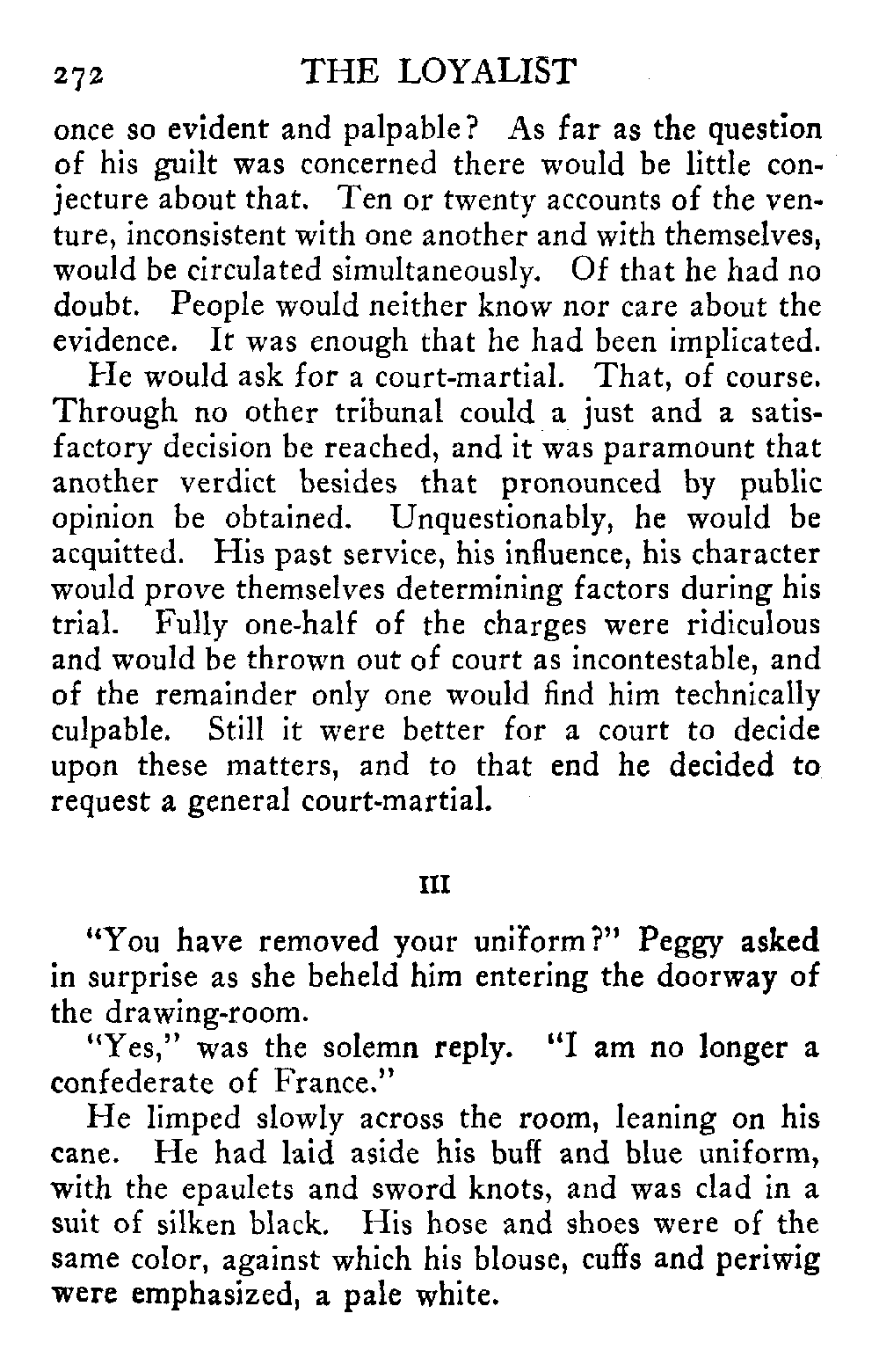 272 THE LOYALIST

once so evident and palpable? As far as the question of his guilt was concerned there would be little conjecture about that. Ten or twenty accounts of the venture, inconsistent with one another and with themselves, would be circulated simultaneously. Of that he had no doubt. People would neither know nor care about the evidence. It was enough that he had been implicated.

He would ask for a court-martial. That, of course. Through no other tribunal could a just and a satisfactory decision be reached, and it was paramount that another verdict besides that pronounced by public opinion be obtained. Unquestionably, he would be acquitted. His past service, his influence, his character would prove themselves determining factors during his trial. Fully one-half of the charges were ridiculous and would be thrown out of court as incontestable, and of the remainder only one would find him technically culpable. Still it were better for a court to decide upon these matters, and to that end he decided to request a general court-martial.

III

"You have removed your uniform?" Peggy asked in surprise as she beheld him entering the doorway of the drawing-room.

"Yes," was the solemn reply. "I am no longer a confederate of France."

He limped slowly across the room, leaning on his cane. He had laid aside his buff and blue uniform, with the epaulets and sword knots, and was clad in a suit of silken black. His hose and shoes were of the same color, against which his blouse, cuffs and periwig were emphasized, a pale white.